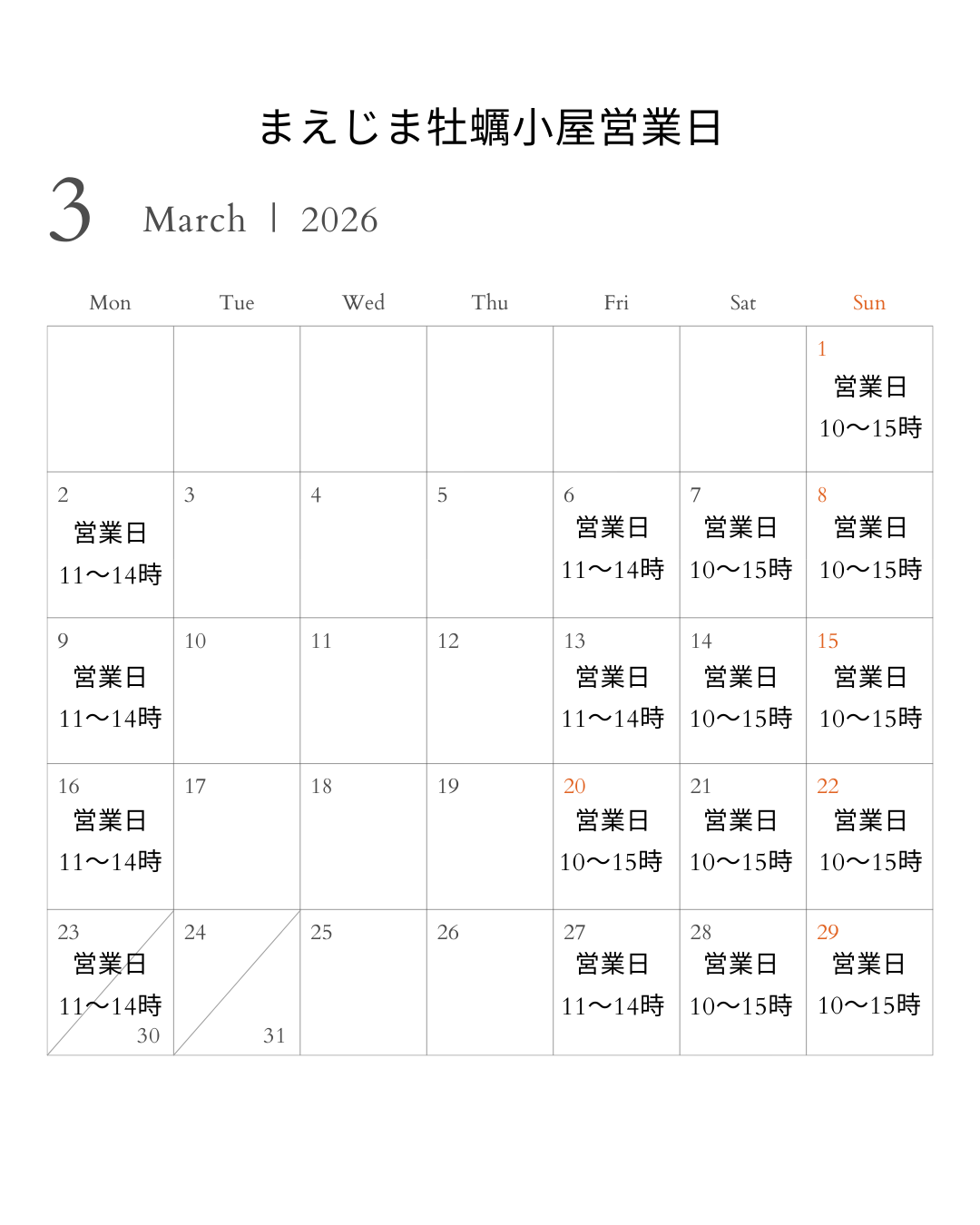 まえじま牡蠣小屋営業日

3 March | 2026

| Mon | Tue | Wed | Thu | Fri | Sat | Sun |
|---|---|---|---|---|---|---|
| | | | | | | 1 営業日 10〜15時 |
| 2 営業日 11〜14時 | 3 | 4 | 5 | 6 営業日 11〜14時 | 7 営業日 10〜15時 | 8 営業日 10〜15時 |
| 9 営業日 11〜14時 | 10 | 11 | 12 | 13 営業日 11〜14時 | 14 営業日 10〜15時 | 15 営業日 10〜15時 |
| 16 営業日 11〜14時 | 17 | 18 | 19 | 20 営業日 10〜15時 | 21 営業日 10〜15時 | 22 営業日 10〜15時 |
| 23 営業日 11〜14時 30 | 24 31 | 25 | 26 | 27 営業日 11〜14時 | 28 営業日 10〜15時 | 29 営業日 10〜15時 |